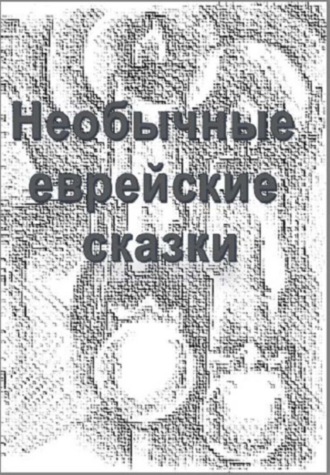 Необычные еврейские сказки